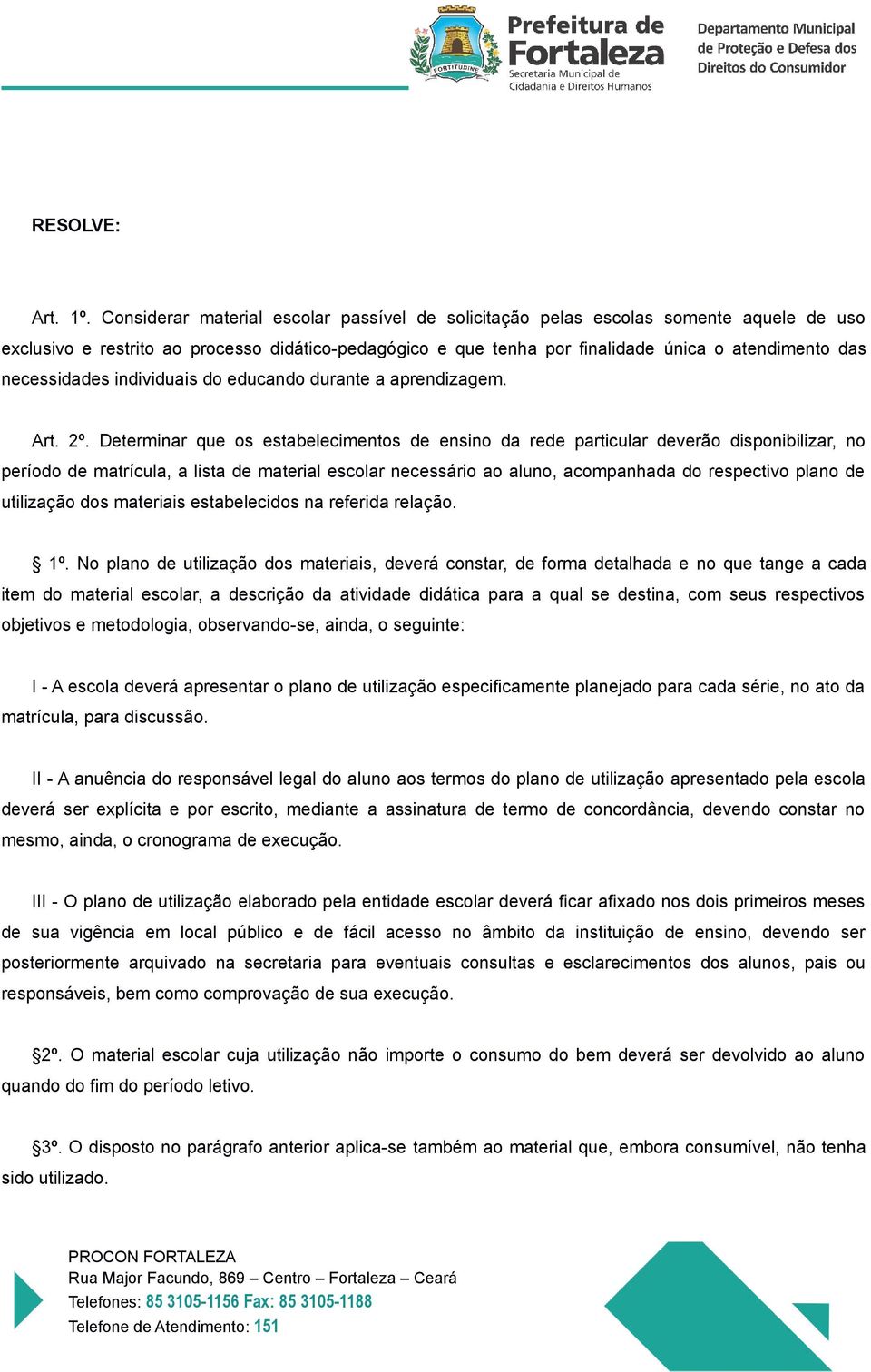 FORTITUDINE

Prefeitura de Fortaleza
Secretaria Municipal de Cidadania e Direitos Humanos

Departamento Municipal de Proteção e Defesa dos Direitos do Consumidor

RESOLVE:

Art. 1º. Considerar material escolar passível de solicitação pelas escolas somente aquele de uso exclusivo e restrito ao processo didático-pedagógico e que tenha por finalidade única o atendimento das necessidades individuais do educando durante a aprendizagem.

Art. 2º. Determinar que os estabelecimentos de ensino da rede particular deverão disponibilizar, no período de matrícula, a lista de material escolar necessário ao aluno, acompanhada do respectivo plano de utilização dos materiais estabelecidos na referida relação.

§ 1º. No plano de utilização dos materiais, deverá constar, de forma detalhada e no que tange a cada item do material escolar, a descrição da atividade didática para a qual se destina, com seus respectivos objetivos e metodologia, observando-se, ainda, o seguinte:

I - A escola deverá apresentar o plano de utilização especificamente planejado para cada série, no ato da matrícula, para discussão.

II - A anuência do responsável legal do aluno aos termos do plano de utilização apresentado pela escola deverá ser explícita e por escrito, mediante a assinatura de termo de concordância, devendo constar no mesmo, ainda, o cronograma de execução.

III - O plano de utilização elaborado pela entidade escolar deverá ficar afixado nos dois primeiros meses de sua vigência em local público e de fácil acesso no âmbito da instituição de ensino, devendo ser posteriormente arquivado na secretaria para eventuais consultas e esclarecimentos dos alunos, pais ou responsáveis, bem como comprovação de sua execução.

§2º. O material escolar cuja utilização não importe o consumo do bem deverá ser devolvido ao aluno quando do fim do período letivo.

§3º. O disposto no parágrafo anterior aplica-se também ao material que, embora consumível, não tenha sido utilizado.

PROCON FORTALEZA
Rua Major Facundo, 869 – Centro – Fortaleza – Ceará
Telefones: 85 3105-1156 Fax: 85 3105-1188
Telefone de Atendimento: 151